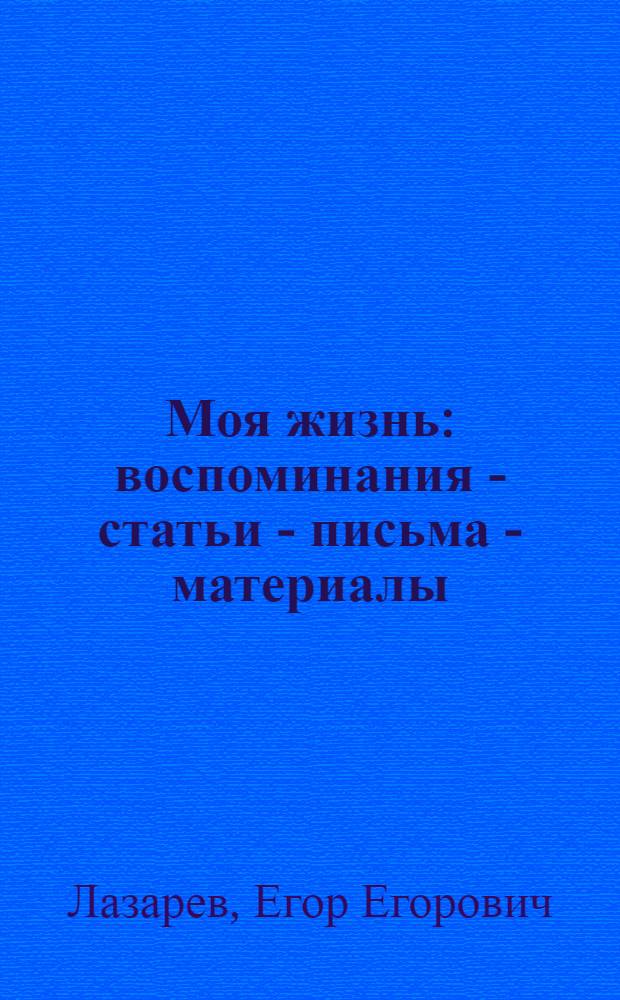 Моя жизнь: воспоминания - статьи - письма - материалы

Лазарев, Егор Егорович